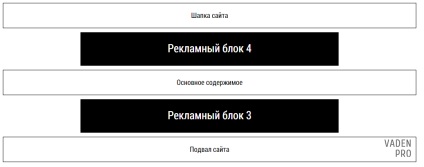 Шапка сайта

Рекламный блок 4

Основное содержимое

Рекламный блок 3

Подвал сайта

VADEN PRO